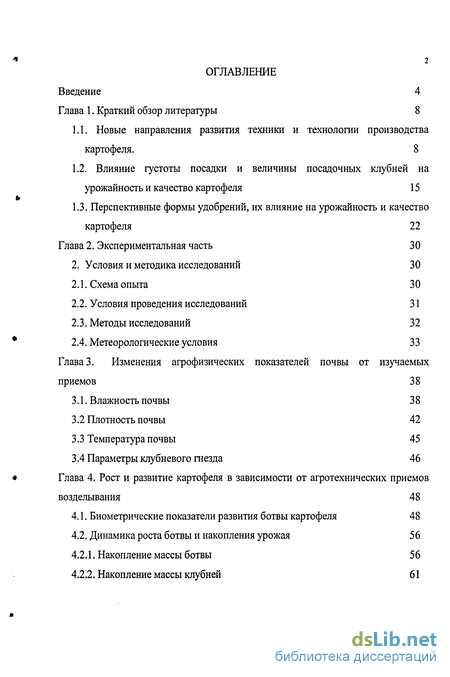 2

ОГЛАВЛЕНИЕ

Введение 4

Глава 1. Краткий обзор литературы 8

1.1. Новые направления развития техники и технологии производства картофеля. 8

1.2. Влияние густоты посадки и величины посадочных клубней на урожайность и качество картофеля 15

1.3. Перспективные формы удобрений, их влияние на урожайность и качество картофеля 22

Глава 2. Экспериментальная часть 30

2. Условия и методика исследований 30

2.1. Схема опыта 30

2.2. Условия проведения исследований 31

2.3. Методы исследований 32

2.4. Метеорологические условия 33

Глава 3. Изменения агрофизических показателей почвы от изучаемых приемов 38

3.1. Влажность почвы 38

3.2 Плотность почвы 42

3.3 Температура почвы 45

3.4 Параметры клубневого гнезда 46

Глава 4. Рост и развитие картофеля в зависимости от агротехнических приемов возделывания 48

4.1. Биометрические показатели развития ботвы картофеля 48

4.2. Динамика роста ботвы и накопления урожая 56

4.2.1. Накопление массы ботвы 56

4.2.2. Накопление массы клубней 61

dsLib.net
библиотека диссертаций